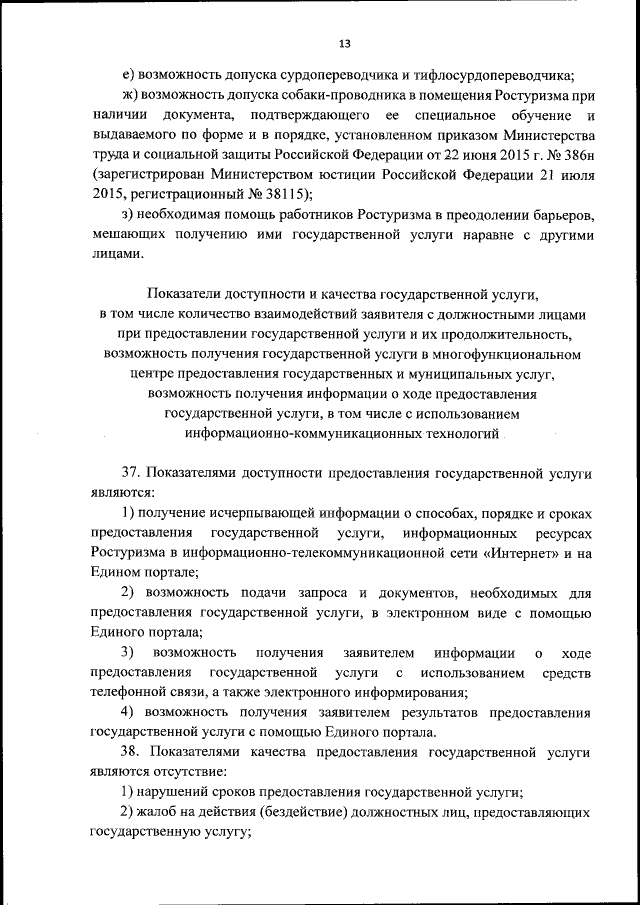 13

е) возможность допуска сурдопереводчика и тифлосурдопереводчика;

ж) возможность допуска собаки-проводника в помещения Ростуризма при наличии документа, подтверждающего ее специальное обучение и выдаваемого по форме и в порядке, установленном приказом Министерства труда и социальной защиты Российской Федерации от 22 июня 2015 г. № 386н (зарегистрирован Министерством юстиции Российской Федерации 21 июля 2015, регистрационный № 38115);

з) необходимая помощь работников Ростуризма в преодолении барьеров, мешающих получению ими государственной услуги наравне с другими лицами.

Показатели доступности и качества государственной услуги, в том числе количество взаимодействий заявителя с должностными лицами при предоставлении государственной услуги и их продолжительность, возможность получения государственной услуги в многофункциональном центре предоставления государственных и муниципальных услуг, возможность получения информации о ходе предоставления государственной услуги, в том числе с использованием информационно-коммуникационных технологий

37. Показателями доступности предоставления государственной услуги являются:

1) получение исчерпывающей информации о способах, порядке и сроках предоставления государственной услуги, информационных ресурсах Ростуризма в информационно-телекоммуникационной сети «Интернет» и на Едином портале;

2) возможность подачи запроса и документов, необходимых для предоставления государственной услуги, в электронном виде с помощью Единого портала;

3) возможность получения заявителем информации о ходе предоставления государственной услуги с использованием средств телефонной связи, а также электронного информирования;

4) возможность получения заявителем результатов предоставления государственной услуги с помощью Единого портала.

38. Показателями качества предоставления государственной услуги являются отсутствие:

1) нарушений сроков предоставления государственной услуги;

2) жалоб на действия (бездействие) должностных лиц, предоставляющих государственную услугу;